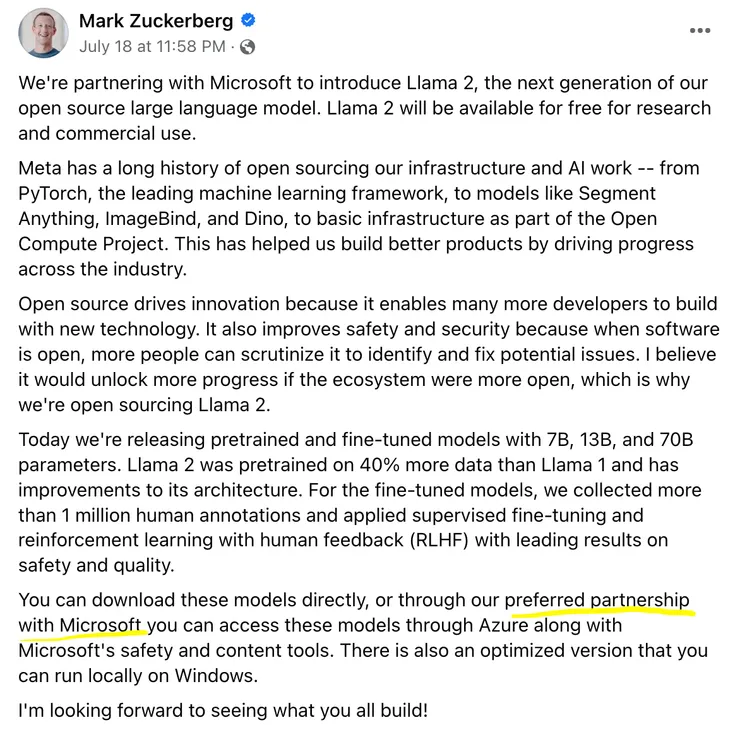 Mark Zuckerberg
July 18 at 11:58 PM ·

We're partnering with Microsoft to introduce Llama 2, the next generation of our open source large language model. Llama 2 will be available for free for research and commercial use.

Meta has a long history of open sourcing our infrastructure and AI work -- from PyTorch, the leading machine learning framework, to models like Segment Anything, ImageBind, and Dino, to basic infrastructure as part of the Open Compute Project. This has helped us build better products by driving progress across the industry.

Open source drives innovation because it enables many more developers to build with new technology. It also improves safety and security because when software is open, more people can scrutinize it to identify and fix potential issues. I believe it would unlock more progress if the ecosystem were more open, which is why we're open sourcing Llama 2.

Today we're releasing pretrained and fine-tuned models with 7B, 13B, and 70B parameters. Llama 2 was pretrained on 40% more data than Llama 1 and has improvements to its architecture. For the fine-tuned models, we collected more than 1 million human annotations and applied supervised fine-tuning and reinforcement learning with human feedback (RLHF) with leading results on safety and quality.

You can download these models directly, or through our preferred partnership with Microsoft you can access these models through Azure along with Microsoft's safety and content tools. There is also an optimized version that you can run locally on Windows.

I'm looking forward to seeing what you all build!